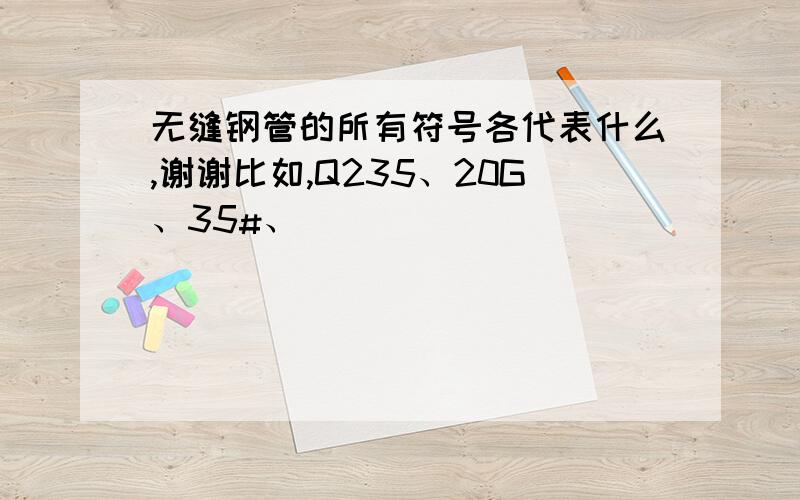 无缝钢管的所有符号各代表什么,谢谢比如,Q235、20G、35#、